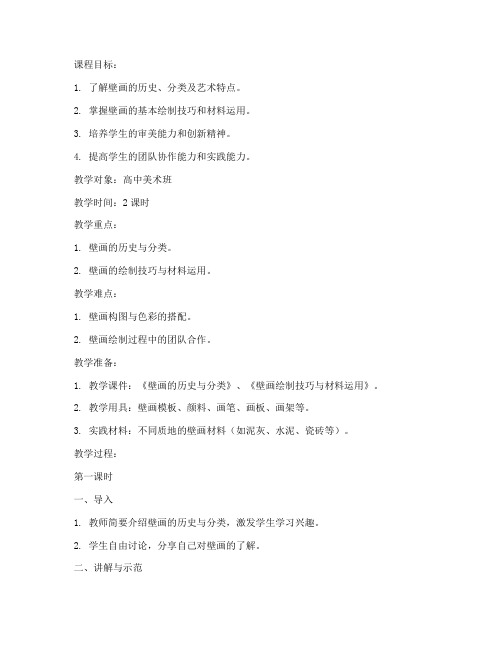 课程目标：

1. 了解壁画的历史、分类及艺术特点。

2. 掌握壁画的基本绘制技巧和材料运用。

3. 培养学生的审美能力和创新精神。

4. 提高学生的团队协作能力和实践能力。

教学对象：高中美术班

教学时间：2 课时

教学重点：

1. 壁画的历史与分类。

2. 壁画的绘制技巧与材料运用。

教学难点：

1. 壁画构图与色彩的搭配。

2. 壁画绘制过程中的团队合作。

教学准备：

1. 教学课件：《壁画的历史与分类》、《壁画绘制技巧与材料运用》。

2. 教学用具：壁画模板、颜料、画笔、画板、画架等。

3. 实践材料：不同质地的壁画材料（如泥灰、水泥、瓷砖等）。

教学过程：

第一课时

一、导入

1. 教师简要介绍壁画的历史与分类，激发学生学习兴趣。

2. 学生自由讨论，分享自己对壁画的了解。

二、讲解与示范